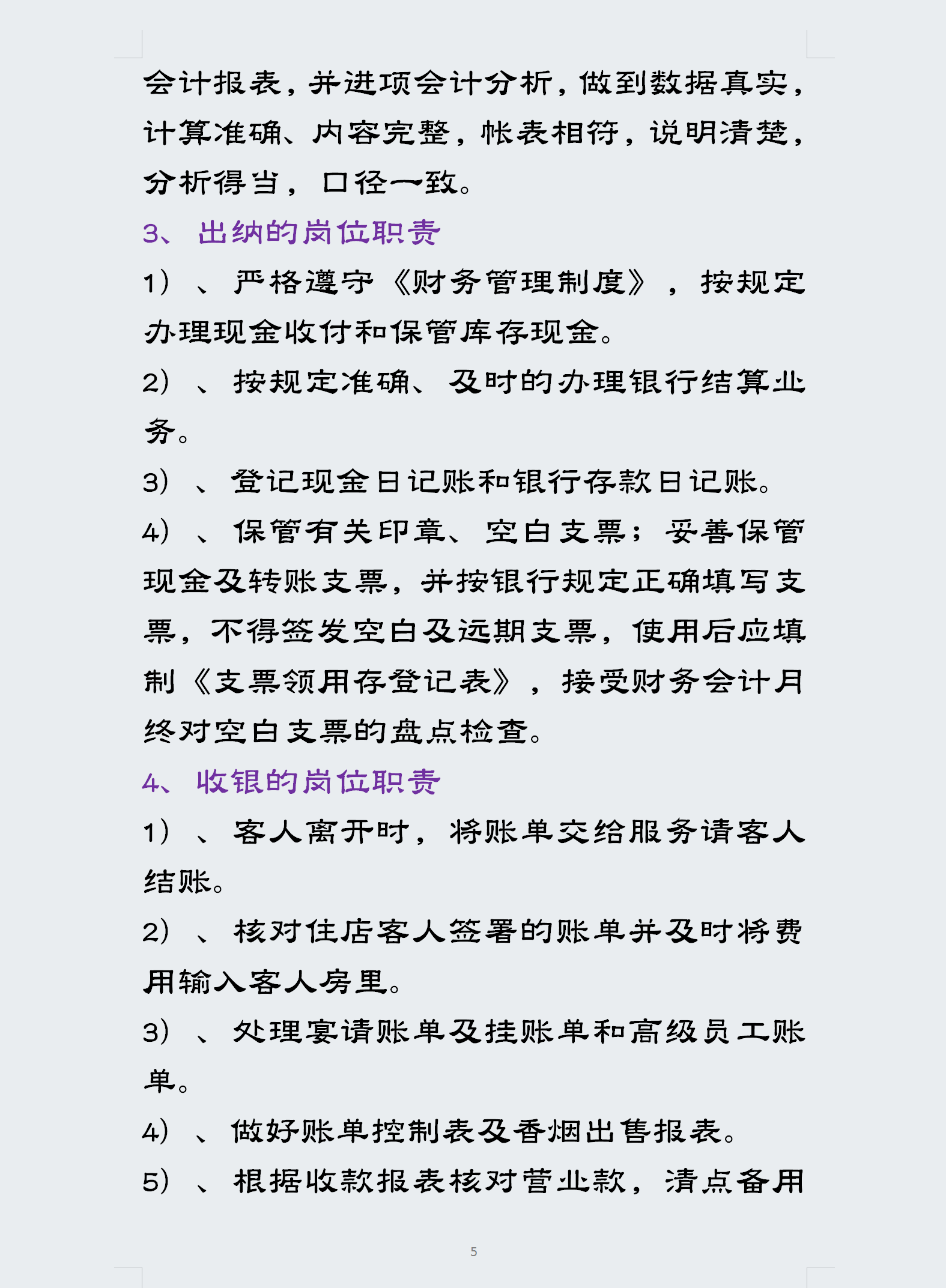 会计报表，并进项会计分析，做到数据真实，计算准确、内容完整，帐表相符，说明清楚，分析得当，口径一致。

3、出纳的岗位职责

1）、严格遵守《财务管理制度》，按规定办理现金收付和保管库存现金。

2）、按规定准确、及时的办理银行结算业务。

3）、登记现金日记账和银行存款日记账。

4）、保管有关印章、空白支票；妥善保管现金及转账支票，并按银行规定正确填写支票，不得签发空白及远期支票，使用后应填制《支票领用存登记表》，接受财务会计月终对空白支票的盘点检查。

4、收银的岗位职责

1）、客人离开时，将账单交给服务请客人结账。

2）、核对住店客人签署的账单并及时将费用输入客人房里。

3）、处理宴请账单及挂账单和高级员工账单。

4）、做好账单控制表及香烟出售报表。

5）、根据收款报表核对营业款，清点备用

5